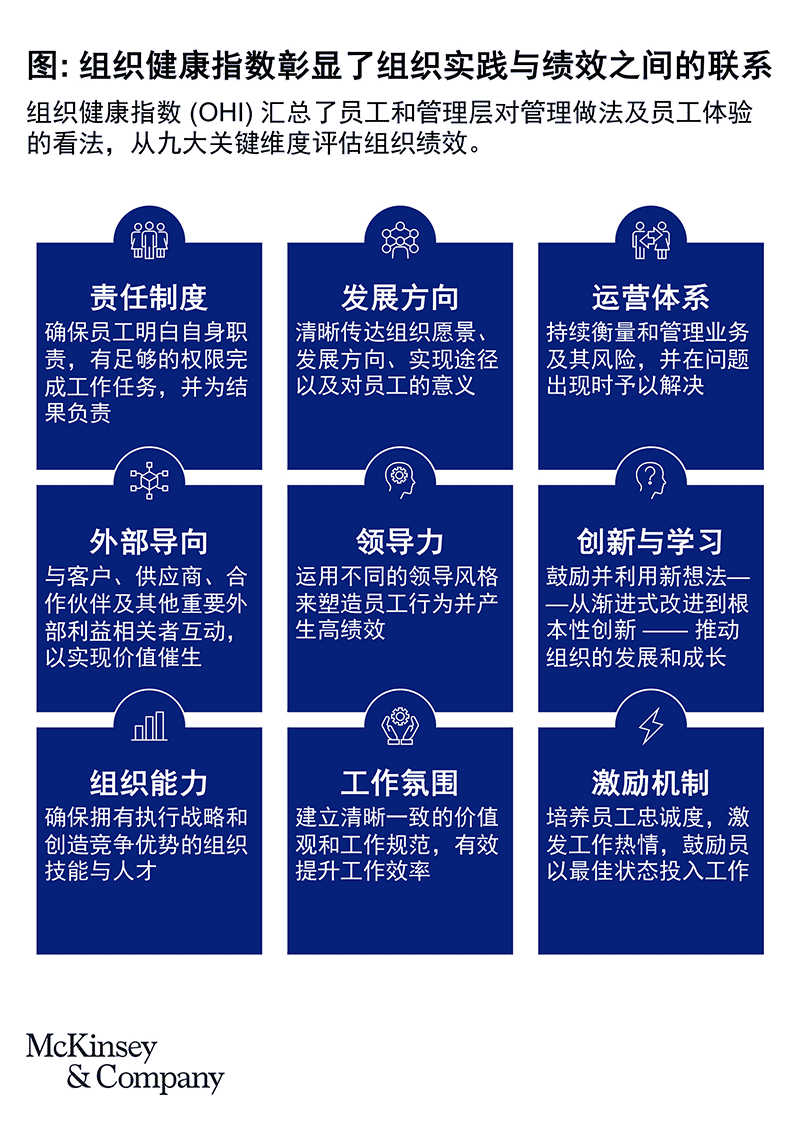 图: 组织健康指数彰显了组织实践与绩效之间的联系

组织健康指数 (OHI) 汇总了员工和管理层对管理做法及员工体验的看法，从九大关键维度评估组织绩效。

责任制度
确保员工明白自身职责，有足够的权限完成工作任务，并为结果负责

发展方向
清晰传达组织愿景、发展方向、实现途径以及对员工的意义

运营体系
持续衡量和管理业务及其风险，并在问题出现时予以解决

外部导向
与客户、供应商、合作伙伴及其他重要外部利益相关者互动，以实现价值催生

领导力
运用不同的领导风格来塑造员工行为并产生高绩效

创新与学习
鼓励并利用新想法——从渐进式改进到根本性创新 —— 推动组织的发展和成长

组织能力
确保拥有执行战略和创造竞争优势的组织技能与人才

工作氛围
建立清晰一致的价值观和工作规范，有效提升工作效率

激励机制
培养员工忠诚度，激发工作热情，鼓励员以最佳状态投入工作

McKinsey & Company